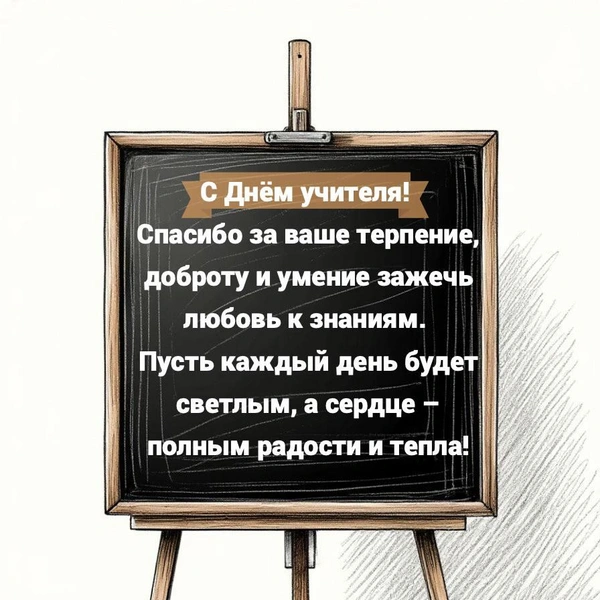 С Днём учителя!

Спасибо за ваше терпение, доброту и умение зажечь любовь к знаниям. Пусть каждый день будет светлым, а сердце – полным радости и тепла!